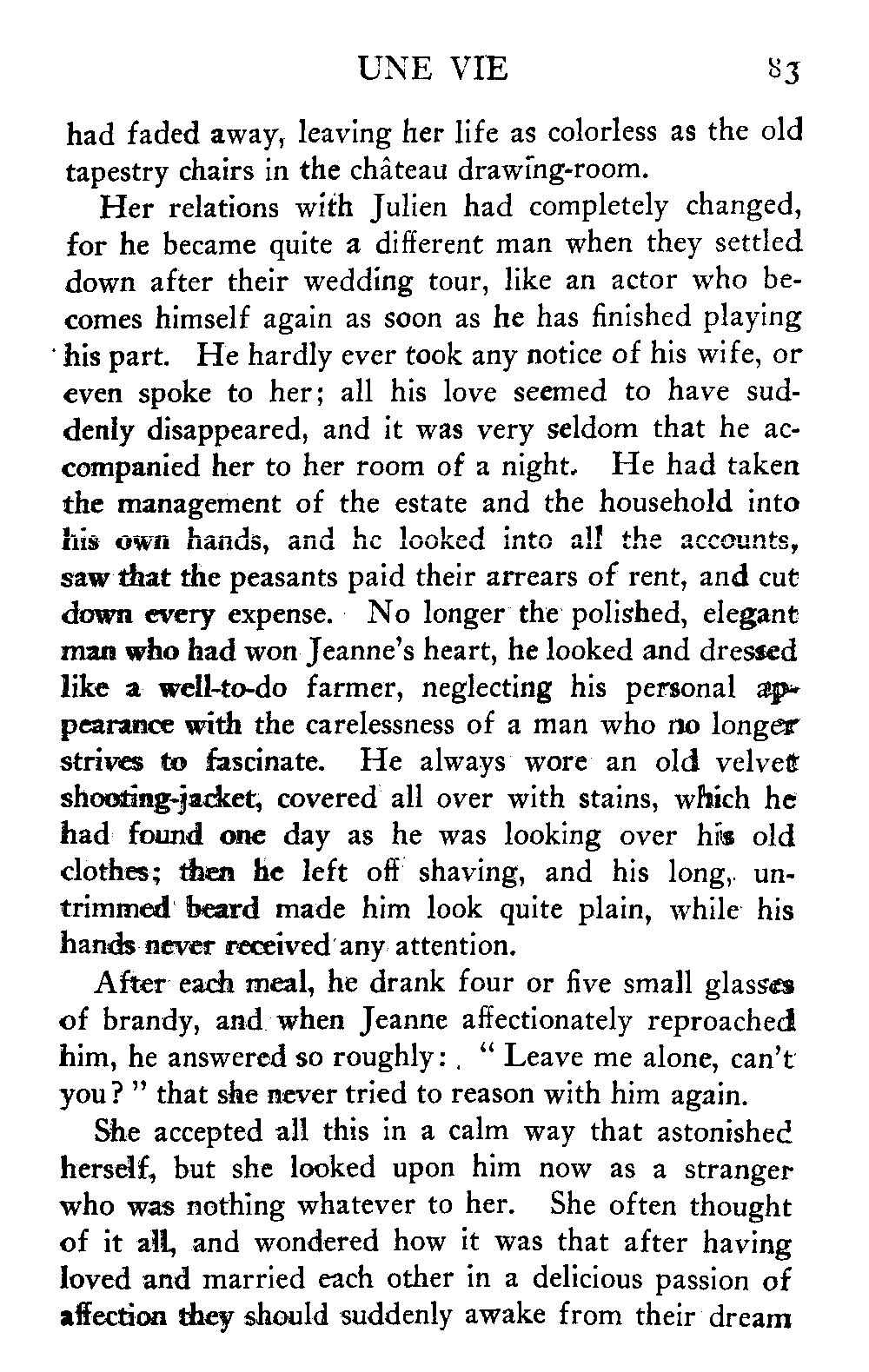 UNE VIE 83

had faded away, leaving her life as colorless as the old tapestry chairs in the château drawing-room.

Her relations with Julien had completely changed, for he became quite a different man when they settled down after their wedding tour, like an actor who becomes himself again as soon as he has finished playing his part. He hardly ever took any notice of his wife, or even spoke to her; all his love seemed to have suddenly disappeared, and it was very seldom that he accompanied her to her room of a night. He had taken the management of the estate and the household into his own hands, and he looked into all the accounts, saw that the peasants paid their arrears of rent, and cut down every expense. No longer the polished, elegant man who had won Jeanne's heart, he looked and dressed like a well-to-do farmer, neglecting his personal appearance with the carelessness of a man who no longer strives to fascinate. He always wore an old velvet shooting-jacket, covered all over with stains, which he had found one day as he was looking over his old clothes; then he left off shaving, and his long, untrimmed beard made him look quite plain, while his hands never received any attention.

After each meal, he drank four or five small glasses of brandy, and when Jeanne affectionately reproached him, he answered so roughly: "Leave me alone, can't you?" that she never tried to reason with him again.

She accepted all this in a calm way that astonished herself, but she looked upon him now as a stranger who was nothing whatever to her. She often thought of it all, and wondered how it was that after having loved and married each other in a delicious passion of affection they should suddenly awake from their dream